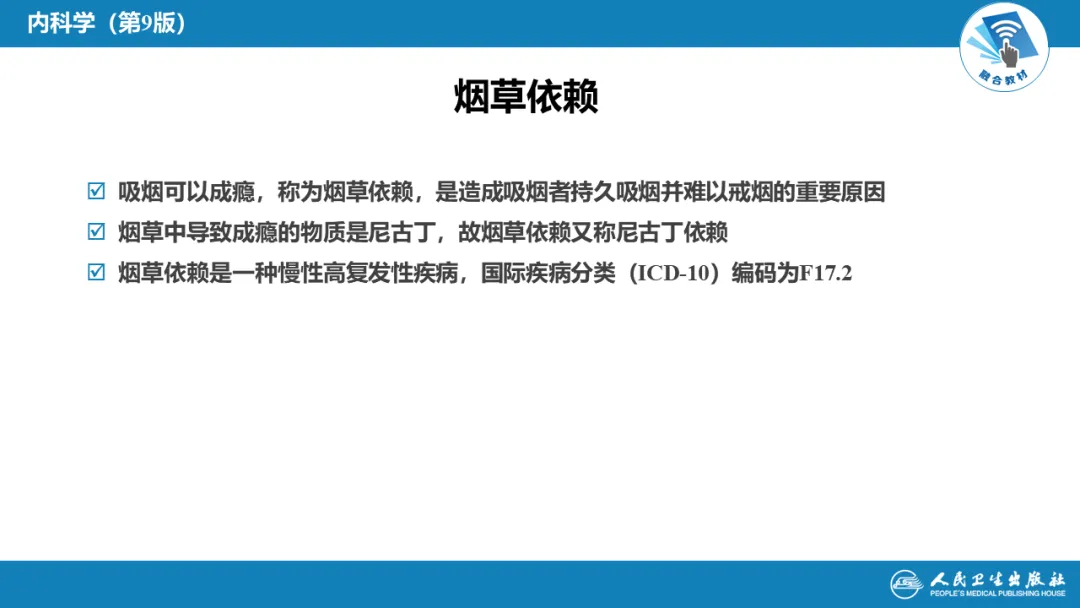 内科学（第9版）

融合教材

烟草依赖

☑ 吸烟可以成瘾，称为烟草依赖，是造成吸烟者持久吸烟并难以戒烟的重要原因

☑ 烟草中导致成瘾的物质是尼古丁，故烟草依赖又称尼古丁依赖

☑ 烟草依赖是一种慢性高复发性疾病，国际疾病分类（ICD-10）编码为F17.2

人民卫生出版社
PEOPLE'S MEDICAL PUBLISHING HOUSE